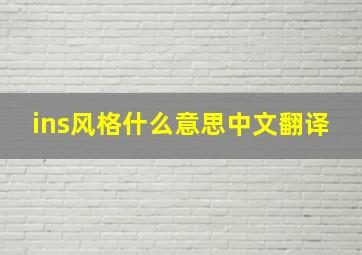 ins风格什么意思中文翻译